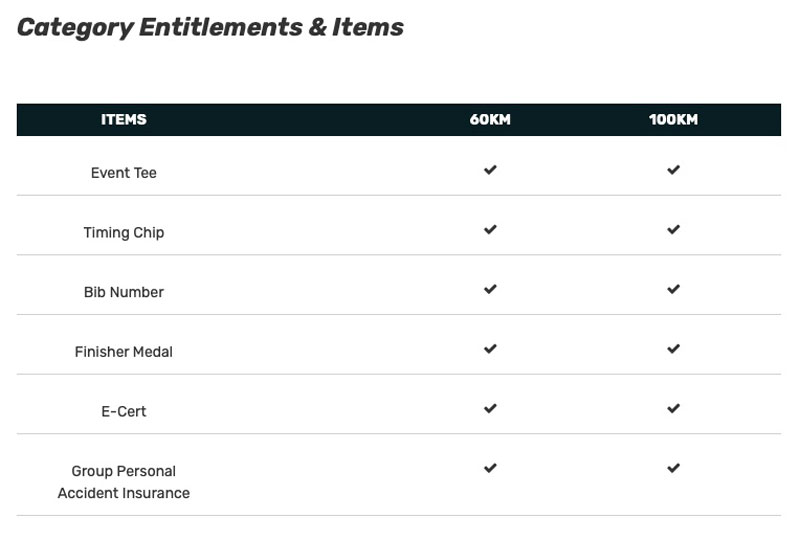 Category Entitlements & Items

| ITEMS | 60KM | 100KM |
|---|---|---|
| Event Tee | ✔ | ✔ |
| Timing Chip | ✔ | ✔ |
| Bib Number | ✔ | ✔ |
| Finisher Medal | ✔ | ✔ |
| E-Cert | ✔ | ✔ |
| Group Personal Accident Insurance | ✔ | ✔ |